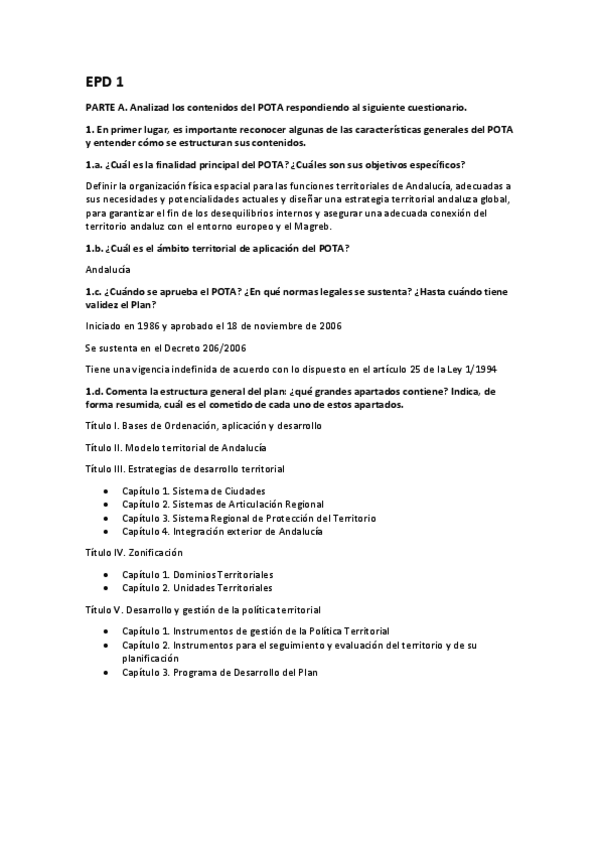 EPD 1

PARTE A. Analizad los contenidos del POTA respondiendo al siguiente cuestionario.

1. En primer lugar, es importante reconocer algunas de las características generales del POTA y entender cómo se estructuran sus contenidos.

1.a. ¿Cuál es la finalidad principal del POTA? ¿Cuáles son sus objetivos específicos?

Definir la organización física espacial para las funciones territoriales de Andalucía, adecuadas a sus necesidades y potencialidades actuales y diseñar una estrategia territorial andaluza global, para garantizar el fin de los desequilibrios internos y asegurar una adecuada conexión del territorio andaluz con el entorno europeo y el Magreb.

1.b. ¿Cuál es el ámbito territorial de aplicación del POTA?

Andalucía

1.c. ¿Cuándo se aprueba el POTA? ¿En qué normas legales se sustenta? ¿Hasta cuándo tiene validez el Plan?

Iniciado en 1986 y aprobado el 18 de noviembre de 2006

Se sustenta en el Decreto 206/2006

Tiene una vigencia indefinida de acuerdo con lo dispuesto en el artículo 25 de la Ley 1/1994

1.d. Comenta la estructura general del plan: ¿qué grandes apartados contiene? Indica, de forma resumida, cuál es el cometido de cada uno de estos apartados.

Título I. Bases de Ordenación, aplicación y desarrollo

Título II. Modelo territorial de Andalucía

Título III. Estrategias de desarrollo territorial

• Capítulo 1. Sistema de Ciudades
• Capítulo 2. Sistemas de Articulación Regional
• Capítulo 3. Sistema Regional de Protección del Territorio
• Capítulo 4. Integración exterior de Andalucía

Título IV. Zonificación

• Capítulo 1. Dominios Territoriales
• Capítulo 2. Unidades Territoriales

Título V. Desarrollo y gestión de la política territorial

• Capítulo 1. Instrumentos de gestión de la Política Territorial
• Capítulo 2. Instrumentos para el seguimiento y evaluación del territorio y de su planificación
• Capítulo 3. Programa de Desarrollo del Plan